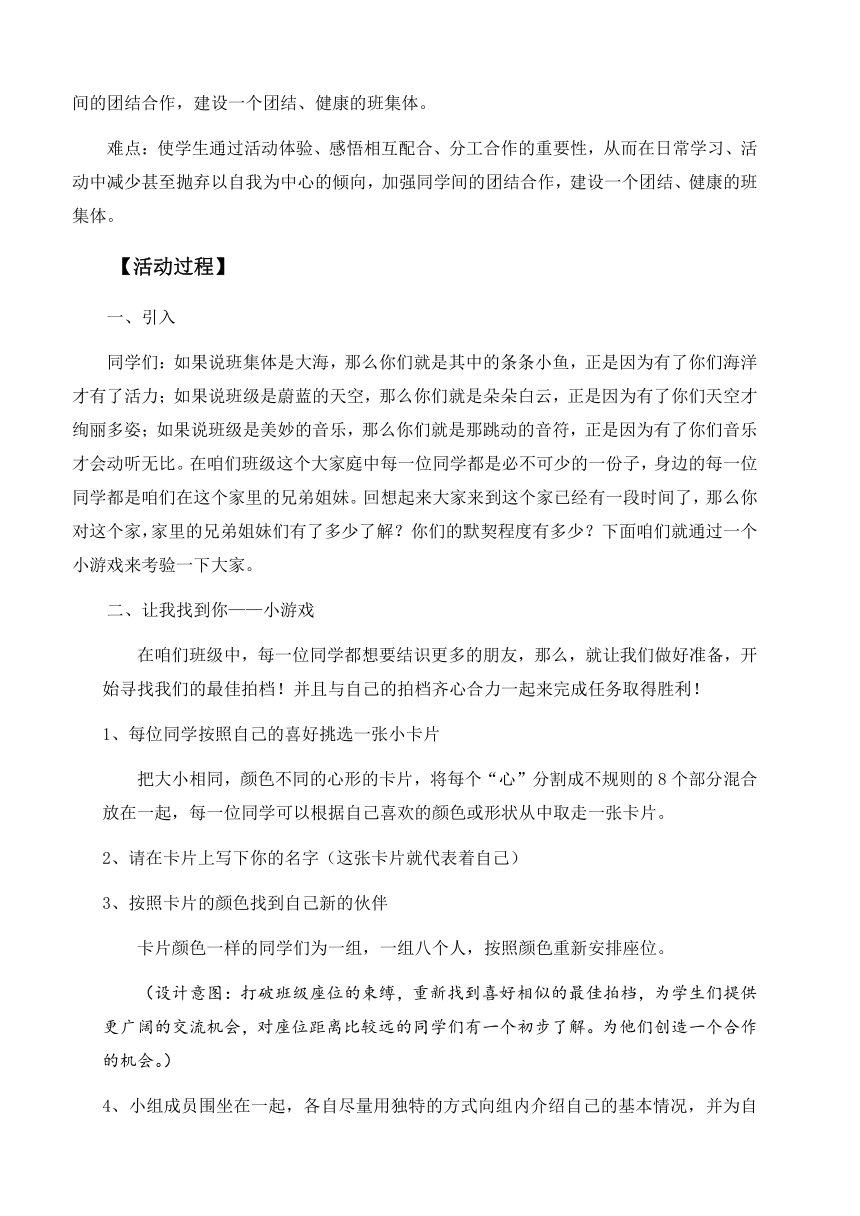 间的团结合作，建设一个团结、健康的班集体。

难点：使学生通过活动体验、感悟相互配合、分工合作的重要性，从而在日常学习、活动中减少甚至抛弃以自我为中心的倾向，加强同学间的团结合作，建设一个团结、健康的班集体。

【活动过程】

一、引入

同学们：如果说班集体是大海，那么你们就是其中的条条小鱼，正是因为有了你们海洋才有了活力；如果说班级是蔚蓝的天空，那么你们就是朵朵白云，正是因为有了你们天空才绚丽多姿；如果说班级是美妙的音乐，那么你们就是那跳动的音符，正是因为有了你们音乐才会动听无比。在咱们班级这个大家庭中每一位同学都是必不可少的一份子，身边的每一位同学都是咱们在这个家里的兄弟姐妹。回想起来大家来到这个家已经有一段时间了，那么你对这个家，家里的兄弟姐妹们有了多少了解？你们的默契程度有多少？下面咱们就通过一个小游戏来考验一下大家。

二、让我找到你——小游戏

在咱们班级中，每一位同学都想要结识更多的朋友，那么，就让我们做好准备，开始寻找我们的最佳拍档！并且与自己的拍档齐心合力一起来完成任务取得胜利！

1、每位同学按照自己的喜好挑选一张小卡片

把大小相同，颜色不同的心形的卡片，将每个“心”分割成不规则的 8 个部分混合放在一起，每一位同学可以根据自己喜欢的颜色或形状从中取走一张卡片。

2、请在卡片上写下你的名字（这张卡片就代表着自己）

3、按照卡片的颜色找到自己新的伙伴

卡片颜色一样的同学们为一组，一组八个人，按照颜色重新安排座位。

（设计意图：打破班级座位的束缚，重新找到喜好相似的最佳拍档，为学生们提供更广阔的交流机会，对座位距离比较远的同学们有一个初步了解。为他们创造一个合作的机会。）

4、小组成员围坐在一起，各自尽量用独特的方式向组内介绍自己的基本情况，并为自